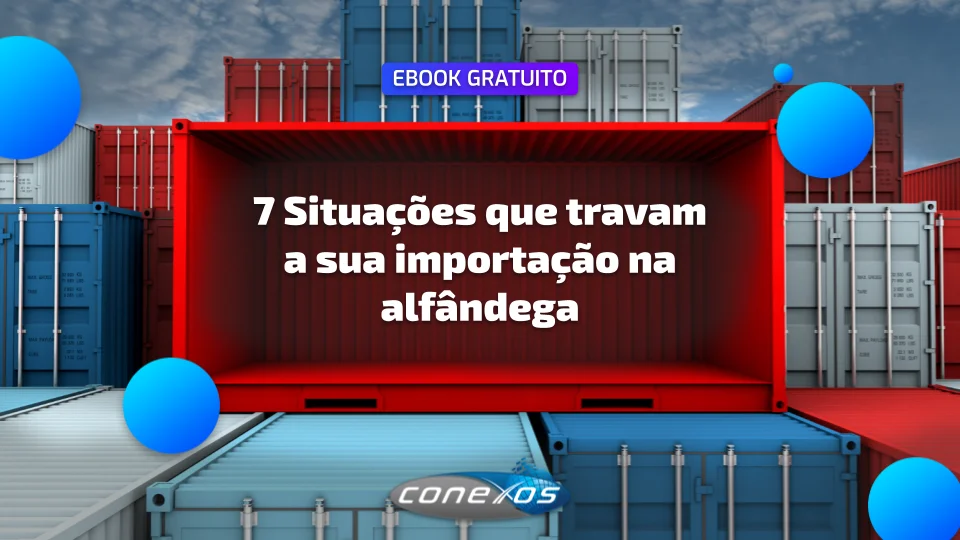 EBOOK GRATUITO

7 Situações que travam a sua importação na alfândega

conexos